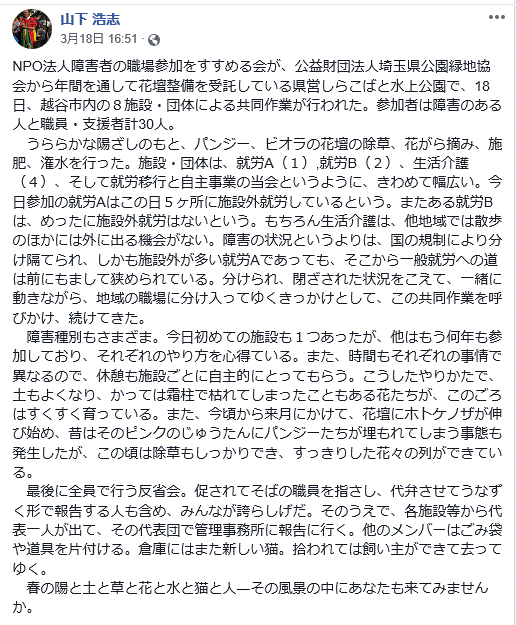 山下 浩志
3月18日 16:51 ·

NPO法人障害者の職場参加をすすめる会が、公益財団法人埼玉県公園緑地協会から年間を通して花壇整備を受託している県営しらこばと水上公園で、18日、越谷市内の８施設・団体による共同作業が行われた。参加者は障害のある人と職員・支援者計30人。

うららかな陽ざしのもと、パンジー、ビオラの花壇の除草、花がら摘み、施肥、潅水を行った。施設・団体は、就労A（１）,就労B（２）、生活介護（４）、そして就労移行と自主事業の当会というように、きわめて幅広い。今日参加の就労Aはこの日５ヶ所に施設外就労しているという。またある就労Bは、めったに施設外就労はないという。もちろん生活介護は、他地域では散歩のほかには外に出る機会がない。障害の状況というよりは、国の規制により分け隔てられ、しかも施設外が多い就労Aであっても、そこから一般就労への道は前にもまして狭められている。分けられ、閉ざされた状況をこえて、一緒に動きながら、地域の職場に分け入ってゆくきっかけとして、この共同作業を呼びかけ、続けてきた。

障害種別もさまざま。今日初めての施設も１つあったが、他はもう何年も参加しており、それぞれのやり方を心得ている。また、時間もそれぞれの事情で異なるので、休憩も施設ごとに自主的にとってもらう。こうしたやりかたで、土もよくなり、かっては霜柱で枯れてしまったこともある花たちが、このごろはすくすく育っている。また、今頃から来月にかけて、花壇にホトケノザが伸び始め、昔はそのピンクのじゅうたんにパンジーたちが埋もれてしまう事態も発生したが、この頃は除草もしっかりでき、すっきりした花々の列ができている。

最後に全員で行う反省会。促されてそばの職員を指さし、代弁させてうなずく形で報告する人も含め、みんなが誇らしげだ。そのうえで、各施設等から代表一人が出て、その代表団で管理事務所に報告に行く。他のメンバーはごみ袋や道具を片付ける。倉庫にはまた新しい猫。拾われては飼い主ができて去ってゆく。

春の陽と土と草と花と水と猫と人―その風景の中にあなたも来てみませんか。